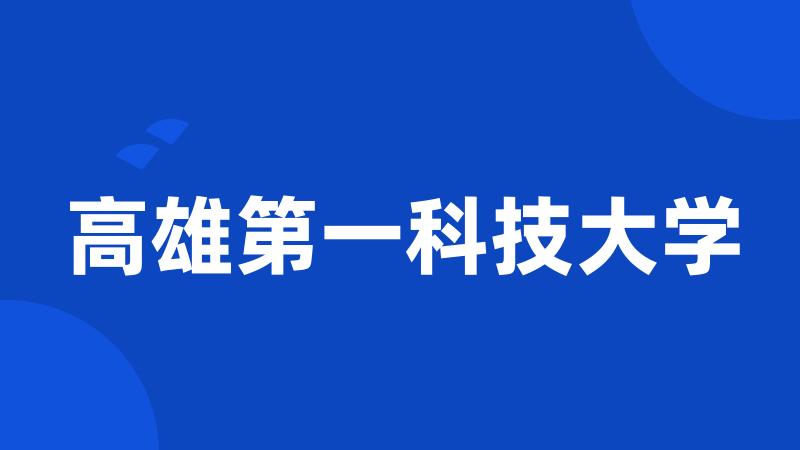 高雄第一科技大学